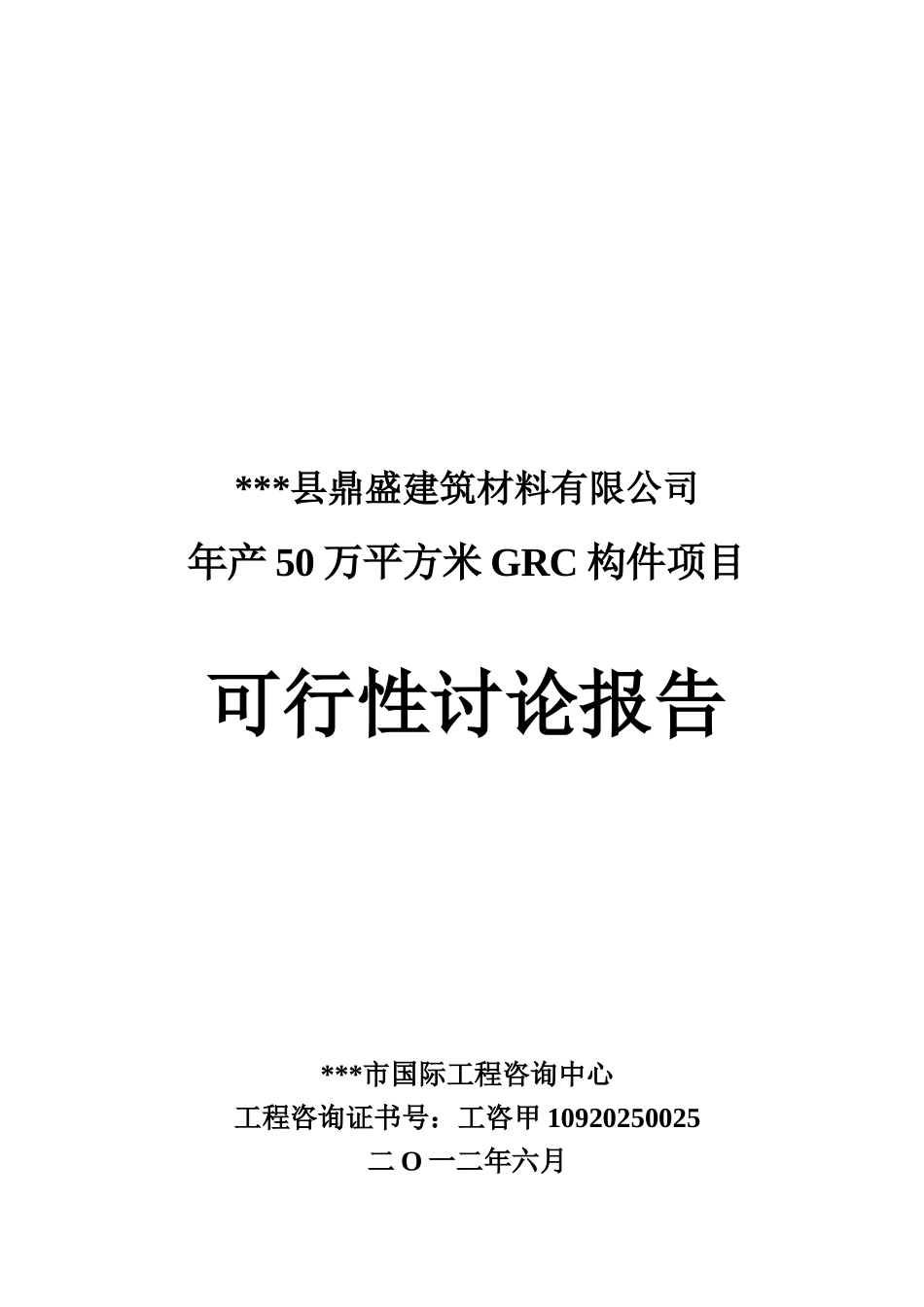 ***县鼎盛建筑材料有限公司
年产 50 万平方米 GRC 构件项目

可行性讨论报告

***市国际工程咨询中心
工程咨询证书号：工咨甲 10920250025
二 O 一二年六月